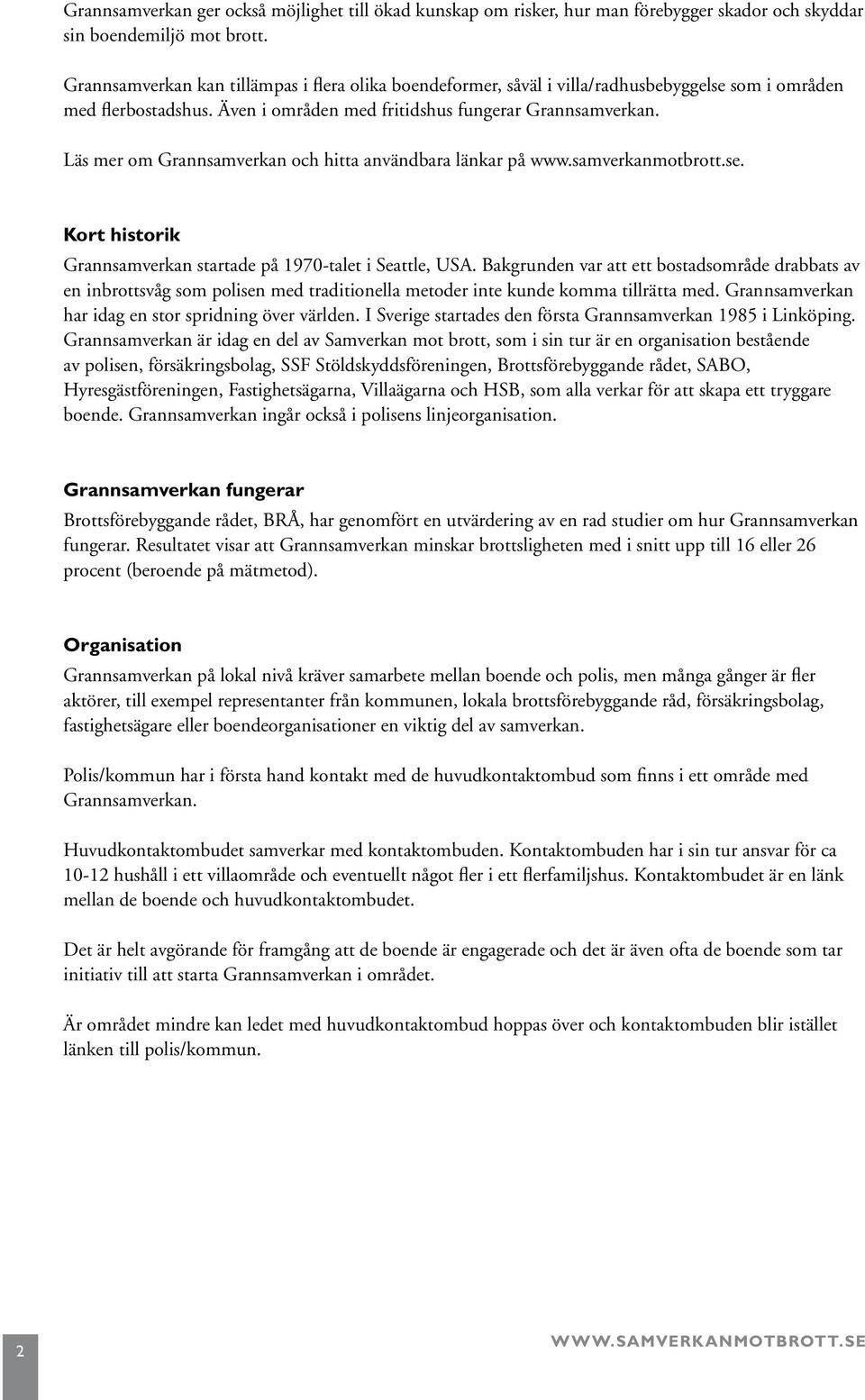 Grannsamverkan ger också möjlighet till ökad kunskap om risker, hur man förebygger skador och skyddar sin boendemiljö mot brott.

Grannsamverkan kan tillämpas i flera olika boendeformer, såväl i villa/radhusbebyggelse som i områden med flerbostadshus. Även i områden med fritidshus fungerar Grannsamverkan.

Läs mer om Grannsamverkan och hitta användbara länkar på www.samverkanmotbrott.se.

Kort historik

Grannsamverkan startade på 1970-talet i Seattle, USA. Bakgrunden var att ett bostadsområde drabbats av en inbrottsvåg som polisen med traditionella metoder inte kunde komma tillrätta med. Grannsamverkan har idag en stor spridning över världen. I Sverige startades den första Grannsamverkan 1985 i Linköping. Grannsamverkan är idag en del av Samverkan mot brott, som i sin tur är en organisation bestående av polisen, försäkringsbolag, SSF Stöldskyddsföreningen, Brottsförebyggande rådet, SABO, Hyresgästföreningen, Fastighetsägarna, Villaägarna och HSB, som alla verkar för att skapa ett tryggare boende. Grannsamverkan ingår också i polisens linjeorganisation.

Grannsamverkan fungerar

Brottsförebyggande rådet, BRÅ, har genomfört en utvärdering av en rad studier om hur Grannsamverkan fungerar. Resultatet visar att Grannsamverkan minskar brottsligheten med i snitt upp till 16 eller 26 procent (beroende på mätmetod).

Organisation

Grannsamverkan på lokal nivå kräver samarbete mellan boende och polis, men många gånger är fler aktörer, till exempel representanter från kommunen, lokala brottsförebyggande råd, försäkringsbolag, fastighetsägare eller boendeorganisationer en viktig del av samverkan.

Polis/kommun har i första hand kontakt med de huvudkontaktombud som finns i ett område med Grannsamverkan.

Huvudkontaktombudet samverkar med kontaktombuden. Kontaktombuden har i sin tur ansvar för ca 10-12 hushåll i ett villaområde och eventuellt något fler i ett flerfamiljshus. Kontaktombudet är en länk mellan de boende och huvudkontaktombudet.

Det är helt avgörande för framgång att de boende är engagerade och det är även ofta de boende som tar initiativ till att starta Grannsamverkan i området.

Är området mindre kan ledet med huvudkontaktombud hoppas över och kontaktombuden blir istället länken till polis/kommun.

2

WWW.SAMVERKANMOTBROTT.SE